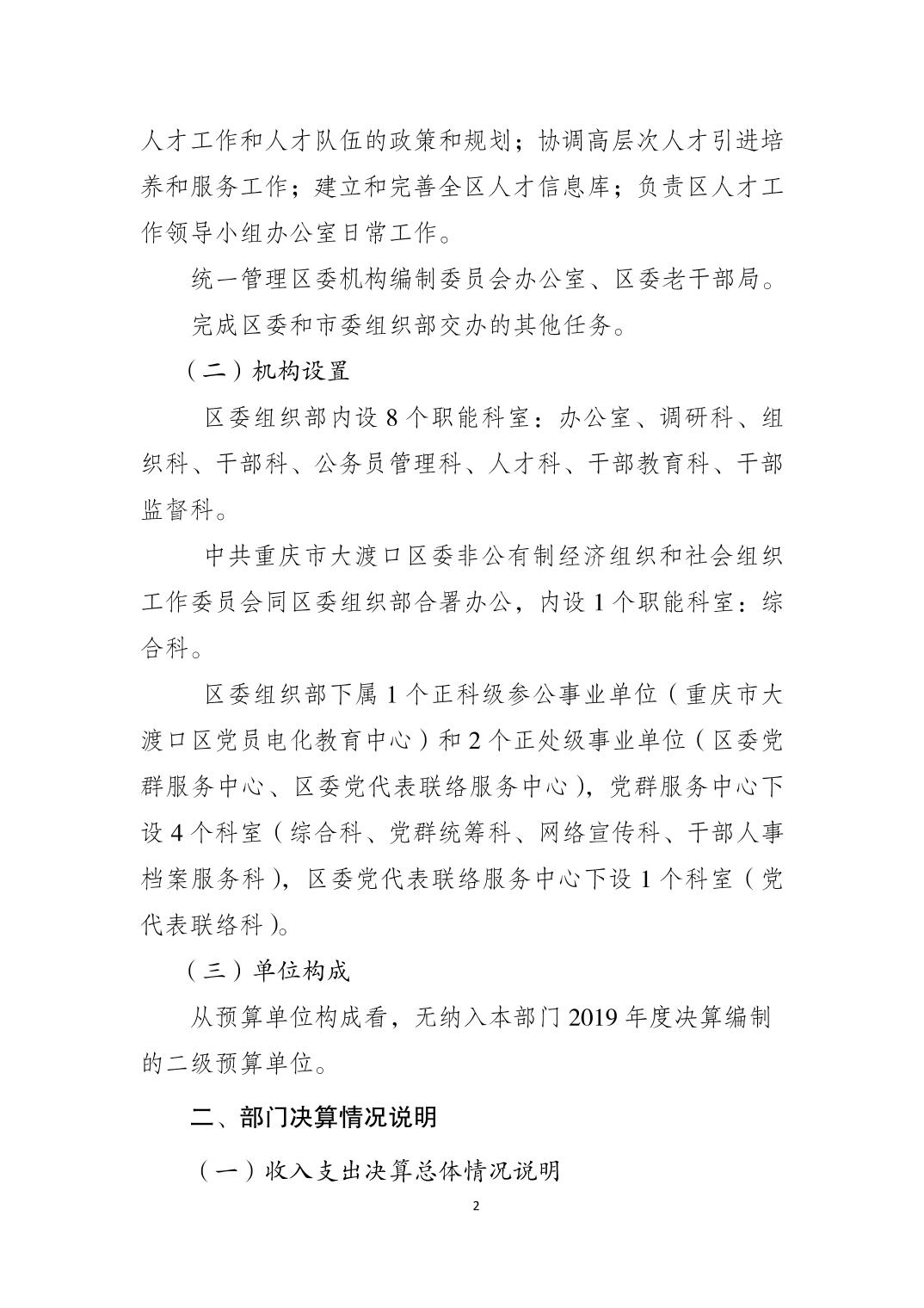 人才工作和人才队伍的政策和规划；协调高层次人才引进培养和服务工作；建立和完善全区人才信息库；负责区人才工作领导小组办公室日常工作。

统一管理区委机构编制委员会办公室、区委老干部局。

完成区委和市委组织部交办的其他任务。

（二）机构设置

区委组织部内设 8 个职能科室：办公室、调研科、组织科、干部科、公务员管理科、人才科、干部教育科、干部监督科。

中共重庆市大渡口区委非公有制经济组织和社会组织工作委员会同区委组织部合署办公，内设 1 个职能科室：综合科。

区委组织部下属 1 个正科级参公事业单位（重庆市大渡口区党员电化教育中心）和 2 个正处级事业单位（区委党群服务中心、区委党代表联络服务中心），党群服务中心下设 4 个科室（综合科、党群统筹科、网络宣传科、干部人事档案服务科），区委党代表联络服务中心下设 1 个科室（党代表联络科）。

（三）单位构成

从预算单位构成看，无纳入本部门 2019 年度决算编制的二级预算单位。

二、部门决算情况说明

（一）收入支出决算总体情况说明

2